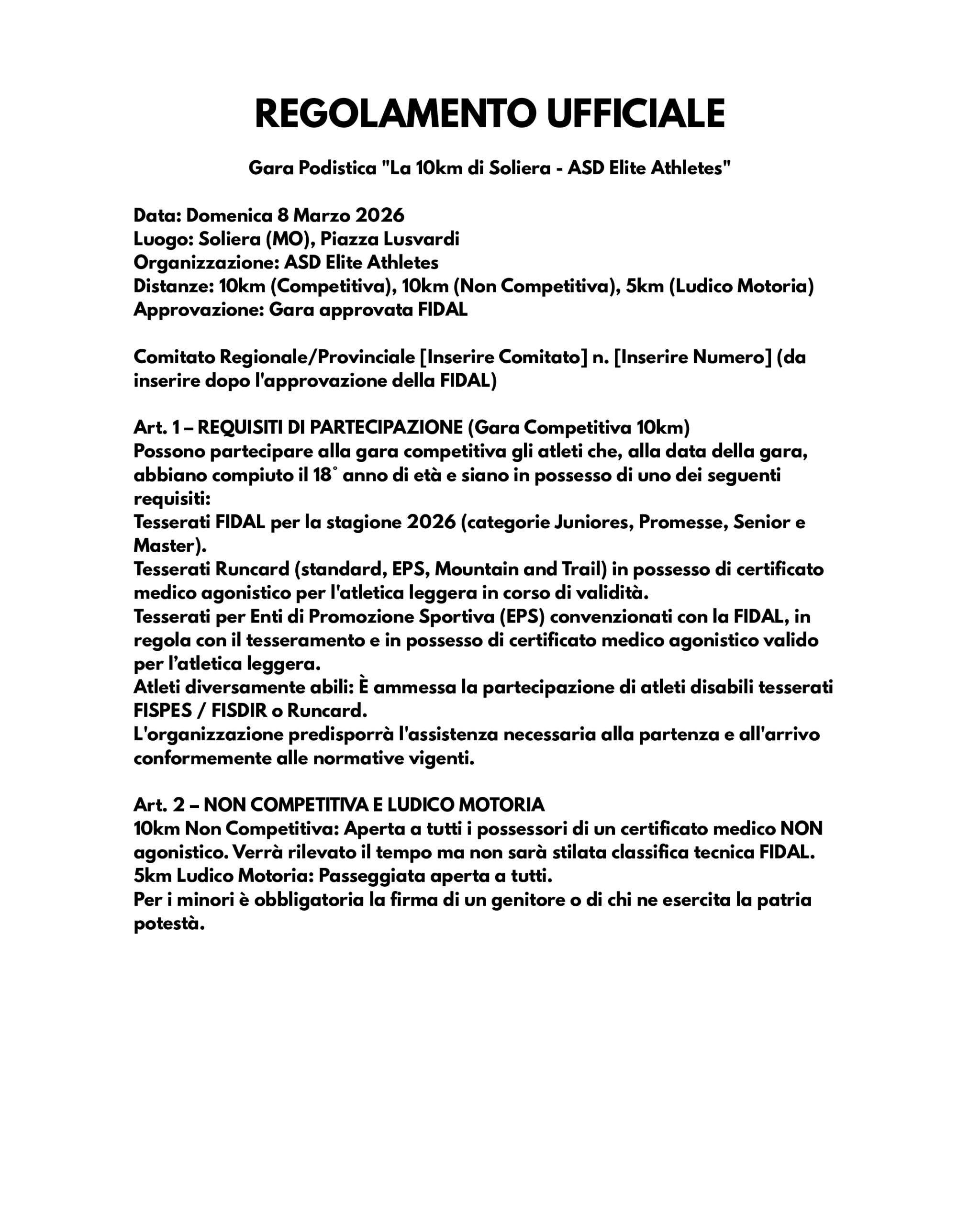 REGOLAMENTO UFFICIALE

Gara Podistica "La 10km di Soliera - ASD Elite Athletes"

Data: Domenica 8 Marzo 2026
Luogo: Soliera (MO), Piazza Lusvardi
Organizzazione: ASD Elite Athletes
Distanze: 10km (Competitiva), 10km (Non Competitiva), 5km (Ludico Motoria)
Approvazione: Gara approvata FIDAL

Comitato Regionale/Provinciale [Inserire Comitato] n. [Inserire Numero] (da inserire dopo l'approvazione della FIDAL)

Art. 1 – REQUISITI DI PARTECIPAZIONE (Gara Competitiva 10km)
Possono partecipare alla gara competitiva gli atleti che, alla data della gara, abbiano compiuto il 18° anno di età e siano in possesso di uno dei seguenti requisiti:
Tesserati FIDAL per la stagione 2026 (categorie Juniores, Promesse, Senior e Master).
Tesserati Runcard (standard, EPS, Mountain and Trail) in possesso di certificato medico agonistico per l'atletica leggera in corso di validità.
Tesserati per Enti di Promozione Sportiva (EPS) convenzionati con la FIDAL, in regola con il tesseramento e in possesso di certificato medico agonistico valido per l’atletica leggera.
Atleti diversamente abili: È ammessa la partecipazione di atleti disabili tesserati FISPES / FISDIR o Runcard.
L'organizzazione predisporrà l'assistenza necessaria alla partenza e all'arrivo conformemente alle normative vigenti.

Art. 2 – NON COMPETITIVA E LUDICO MOTORIA
10km Non Competitiva: Aperta a tutti i possessori di un certificato medico NON agonistico. Verrà rilevato il tempo ma non sarà stilata classifica tecnica FIDAL.
5km Ludico Motoria: Passeggiata aperta a tutti.
Per i minori è obbligatoria la firma di un genitore o di chi ne esercita la patria potestà.